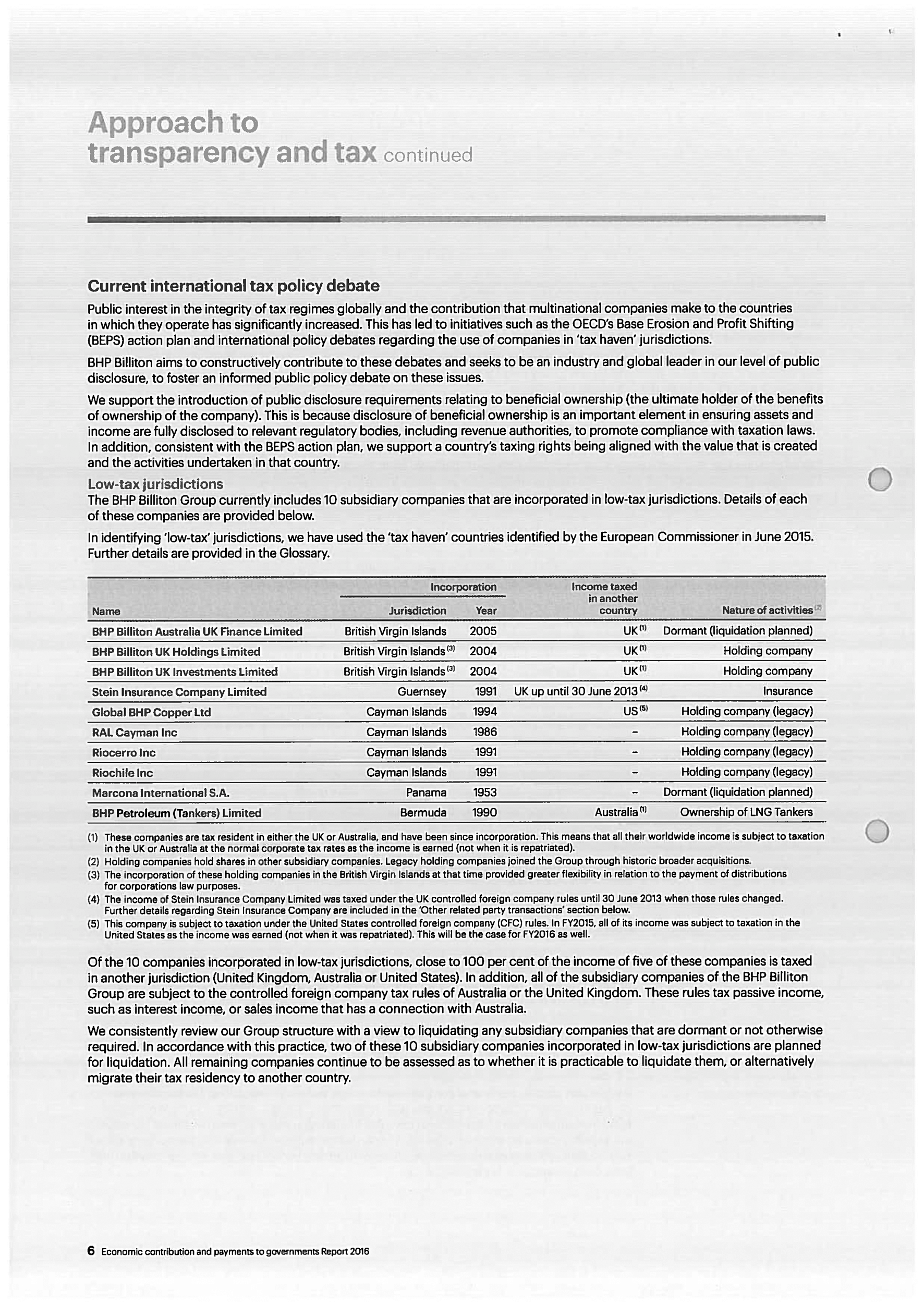 Approach to transparency and tax continued

Current international tax policy debate

Public interest in the integrity of tax regimes globally and the contribution that multinational companies make to the countries in which they operate has significantly increased. This has led to initiatives such as the OECD's Base Erosion and Profit Shifting (BEPS) action plan and international policy debates regarding the use of companies in 'tax haven' jurisdictions.

BHP Billiton aims to constructively contribute to these debates and seeks to be an industry and global leader in our level of public disclosure, to foster an informed public policy debate on these issues.

We support the introduction of public disclosure requirements relating to beneficial ownership (the ultimate holder of the benefits of ownership of the company). This is because disclosure of beneficial ownership is an important element in ensuring assets and income are fully disclosed to relevant regulatory bodies, including revenue authorities, to promote compliance with taxation laws. In addition, consistent with the BEPS action plan, we support a country's taxing rights being aligned with the value that is created and the activities undertaken in that country.

Low-tax jurisdictions

The BHP Billiton Group currently includes 10 subsidiary companies that are incorporated in low-tax jurisdictions. Details of each of these companies are provided below.

In identifying 'low-tax' jurisdictions, we have used the 'tax haven' countries identified by the European Commissioner in June 2015. Further details are provided in the Glossary.

| Name | Incorporation Jurisdiction | Incorporation Year | Income taxed in another country | Nature of activities $^{(2)}$ |
|---|---|---|---|---|
| BHP Billiton Australia UK Finance Limited | British Virgin Islands | 2005 | UK $^{(1)}$ | Dormant (liquidation planned) |
| BHP Billiton UK Holdings Limited | British Virgin Islands $^{(3)}$ | 2004 | UK $^{(1)}$ | Holding company |
| BHP Billiton UK Investments Limited | British Virgin Islands $^{(3)}$ | 2004 | UK $^{(1)}$ | Holding company |
| Stein Insurance Company Limited | Guernsey | 1991 | UK up until 30 June 2013 $^{(4)}$ | Insurance |
| Global BHP Copper Ltd | Cayman Islands | 1994 | US $^{(5)}$ | Holding company (legacy) |
| RAL Cayman Inc | Cayman Islands | 1986 | – | Holding company (legacy) |
| Riocerro Inc | Cayman Islands | 1991 | – | Holding company (legacy) |
| Riochile Inc | Cayman Islands | 1991 | – | Holding company (legacy) |
| Marcona International S.A. | Panama | 1953 | – | Dormant (liquidation planned) |
| BHP Petroleum (Tankers) Limited | Bermuda | 1990 | Australia $^{(1)}$ | Ownership of LNG Tankers |

(1) These companies are tax resident in either the UK or Australia, and have been since incorporation. This means that all their worldwide income is subject to taxation in the UK or Australia at the normal corporate tax rates as the income is earned (not when it is repatriated).
(2) Holding companies hold shares in other subsidiary companies. Legacy holding companies joined the Group through historic broader acquisitions.
(3) The incorporation of these holding companies in the British Virgin Islands at that time provided greater flexibility in relation to the payment of distributions for corporations law purposes.
(4) The income of Stein Insurance Company Limited was taxed under the UK controlled foreign company rules until 30 June 2013 when those rules changed. Further details regarding Stein Insurance Company are included in the 'Other related party transactions' section below.
(5) This company is subject to taxation under the United States controlled foreign company (CFC) rules. In FY2015, all of its income was subject to taxation in the United States as the income was earned (not when it was repatriated). This will be the case for FY2016 as well.

Of the 10 companies incorporated in low-tax jurisdictions, close to 100 per cent of the income of five of these companies is taxed in another jurisdiction (United Kingdom, Australia or United States). In addition, all of the subsidiary companies of the BHP Billiton Group are subject to the controlled foreign company tax rules of Australia or the United Kingdom. These rules tax passive income, such as interest income, or sales income that has a connection with Australia.

We consistently review our Group structure with a view to liquidating any subsidiary companies that are dormant or not otherwise required. In accordance with this practice, two of these 10 subsidiary companies incorporated in low-tax jurisdictions are planned for liquidation. All remaining companies continue to be assessed as to whether it is practicable to liquidate them, or alternatively migrate their tax residency to another country.

6 Economic contribution and payments to governments Report 2016